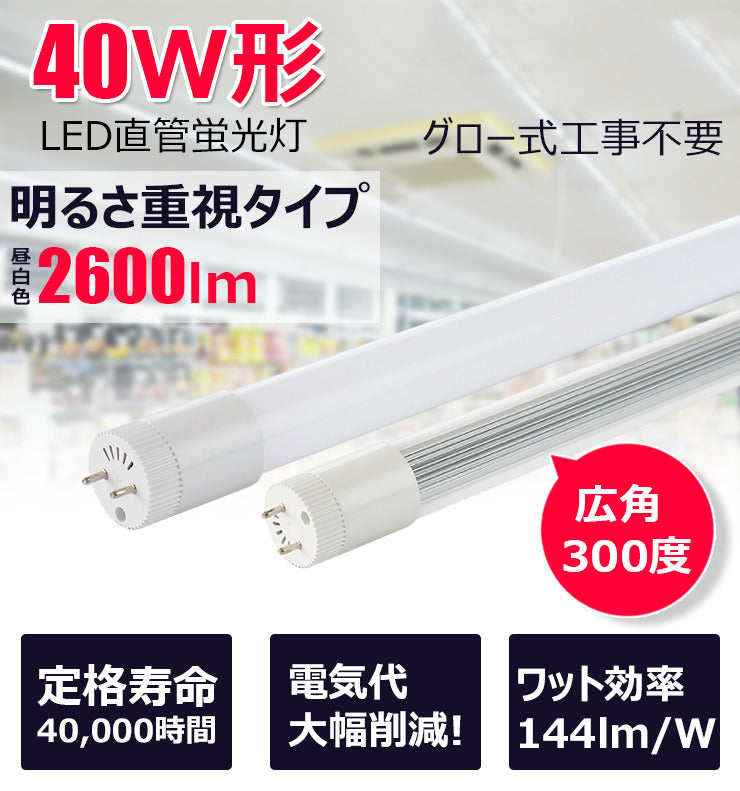 40W形
LED直管蛍光灯

グロー式工事不要

明るさ重視タイプ

昼白色 2600lm

広角
300度

定格寿命
40,000時間

電気代
大幅削減!

ワット効率
144lm/W